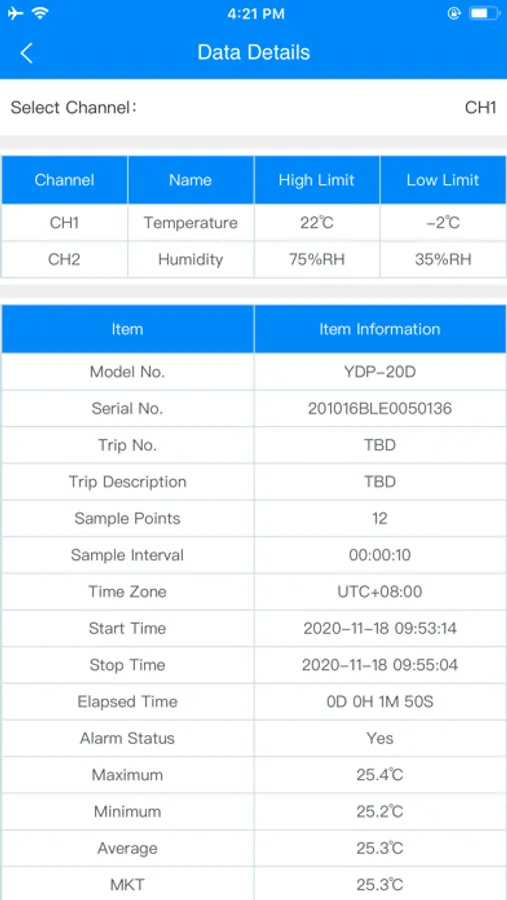 4:21 PM

Data Details

Select Channel:	CH1

| Channel | Name | High Limit | Low Limit |
|---|---|---|---|
| CH1 | Temperature | 22℃ | -2℃ |
| CH2 | Humidity | 75%RH | 35%RH |

| Item | Item Information |
|---|---|
| Model No. | YDP-20D |
| Serial No. | 201016BLE0050136 |
| Trip No. | TBD |
| Trip Description | TBD |
| Sample Points | 12 |
| Sample Interval | 00:00:10 |
| Time Zone | UTC+08:00 |
| Start Time | 2020-11-18 09:53:14 |
| Stop Time | 2020-11-18 09:55:04 |
| Elapsed Time | 0D 0H 1M 50S |
| Alarm Status | Yes |
| Maximum | 25.4℃ |
| Minimum | 25.2℃ |
| Average | 25.3℃ |
| MKT | 25.3℃ |